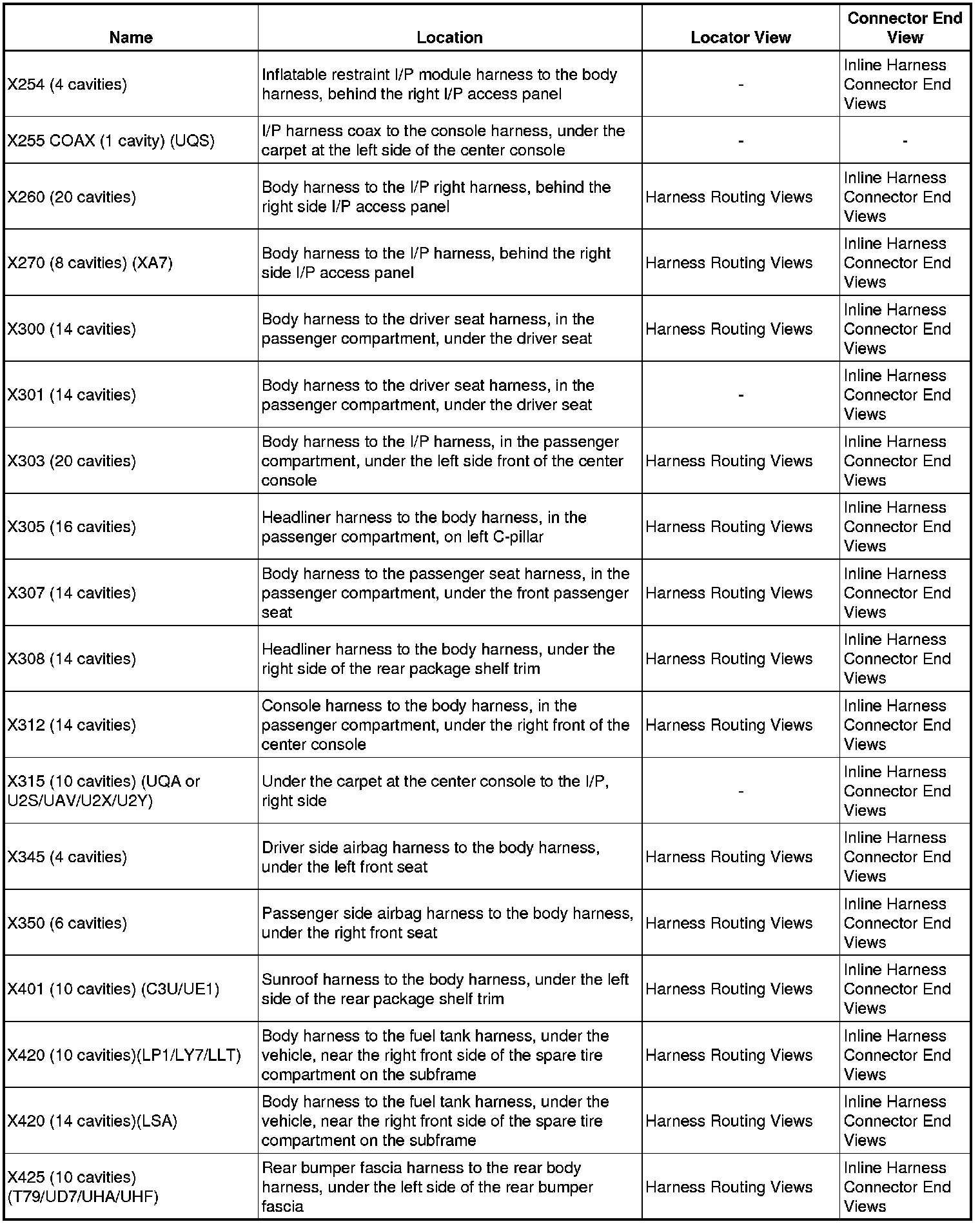 | Name | Location | Locator View | Connector End View |
|---|---|---|---|
| X254 (4 cavities) | Inflatable restraint I/P module harness to the body harness, behind the right I/P access panel | - | Inline Harness Connector End Views |
| X255 COAX (1 cavity) (UQS) | I/P harness coax to the console harness, under the carpet at the left side of the center console | - | - |
| X260 (20 cavities) | Body harness to the I/P right harness, behind the right side I/P access panel | Harness Routing Views | Inline Harness Connector End Views |
| X270 (8 cavities) (XA7) | Body harness to the I/P harness, behind the right side I/P access panel | Harness Routing Views | Inline Harness Connector End Views |
| X300 (14 cavities) | Body harness to the driver seat harness, in the passenger compartment, under the driver seat | Harness Routing Views | Inline Harness Connector End Views |
| X301 (14 cavities) | Body harness to the driver seat harness, in the passenger compartment, under the driver seat | - | Inline Harness Connector End Views |
| X303 (20 cavities) | Body harness to the I/P harness, in the passenger compartment, under the left side front of the center console | Harness Routing Views | Inline Harness Connector End Views |
| X305 (16 cavities) | Headliner harness to the body harness, in the passenger compartment, on left C-pillar | Harness Routing Views | Inline Harness Connector End Views |
| X307 (14 cavities) | Body harness to the passenger seat harness, in the passenger compartment, under the front passenger seat | Harness Routing Views | Inline Harness Connector End Views |
| X308 (14 cavities) | Headliner harness to the body harness, under the right side of the rear package shelf trim | Harness Routing Views | Inline Harness Connector End Views |
| X312 (14 cavities) | Console harness to the body harness, in the passenger compartment, under the right front of the center console | Harness Routing Views | Inline Harness Connector End Views |
| X315 (10 cavities) (UQA or U2S/UAV/U2X/U2Y) | Under the carpet at the center console to the I/P, right side | - | Inline Harness Connector End Views |
| X345 (4 cavities) | Driver side airbag harness to the body harness, under the left front seat | Harness Routing Views | Inline Harness Connector End Views |
| X350 (6 cavities) | Passenger side airbag harness to the body harness, under the right front seat | Harness Routing Views | Inline Harness Connector End Views |
| X401 (10 cavities) (C3U/UE1) | Sunroof harness to the body harness, under the left side of the rear package shelf trim | Harness Routing Views | Inline Harness Connector End Views |
| X420 (10 cavities)(LP1/LY7/LLT) | Body harness to the fuel tank harness, under the vehicle, near the right front side of the spare tire compartment on the subframe | Harness Routing Views | Inline Harness Connector End Views |
| X420 (14 cavities)(LSA) | Body harness to the fuel tank harness, under the vehicle, near the right front side of the spare tire compartment on the subframe | Harness Routing Views | Inline Harness Connector End Views |
| X425 (10 cavities) (T79/UD7/UHA/UHF) | Rear bumper fascia harness to the rear body harness, under the left side of the rear bumper fascia | Harness Routing Views | Inline Harness Connector End Views |